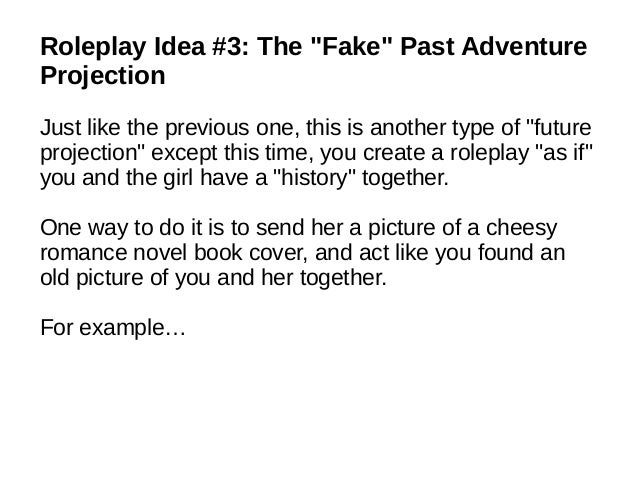 Roleplay Idea #3: The "Fake" Past Adventure Projection

Just like the previous one, this is another type of "future projection" except this time, you create a roleplay "as if" you and the girl have a "history" together.

One way to do it is to send her a picture of a cheesy romance novel book cover, and act like you found an old picture of you and her together.

For example…